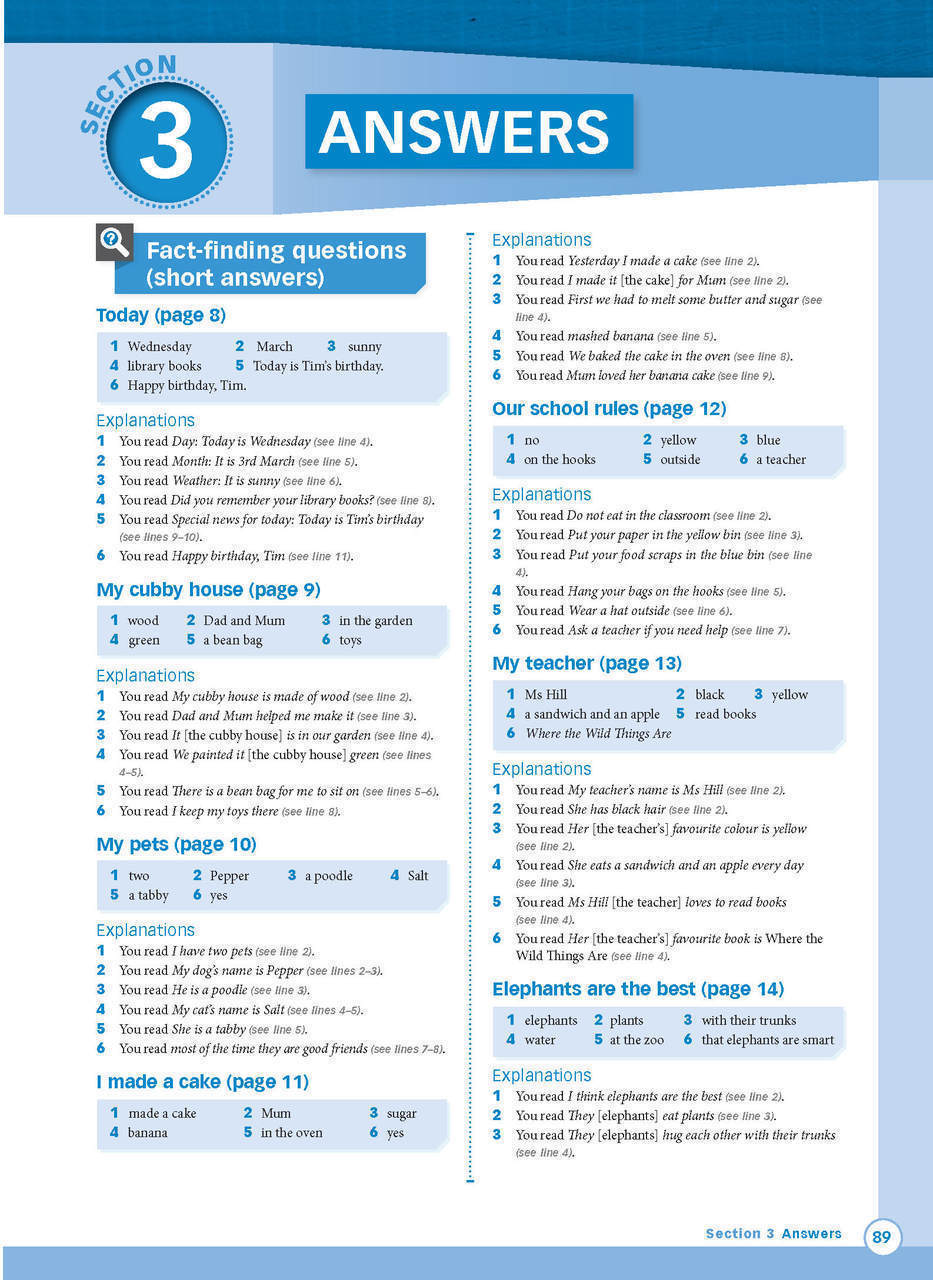 SECTION 3

ANSWERS

Fact-finding questions (short answers)

Today (page 8)

1 Wednesday 2 March 3 sunny
4 library books 5 Today is Tim's birthday.
6 Happy birthday, Tim.

Explanations
1 You read Day: Today is Wednesday (see line 4).
2 You read Month: It is 3rd March (see line 5).
3 You read Weather: It is sunny (see line 6).
4 You read Did you remember your library books? (see line 8).
5 You read Special news for today: Today is Tim's birthday (see lines 9–10).
6 You read Happy birthday, Tim (see line 11).

My cubby house (page 9)

1 wood 2 Dad and Mum 3 in the garden
4 green 5 a bean bag 6 toys

Explanations
1 You read My cubby house is made of wood (see line 2).
2 You read Dad and Mum helped me make it (see line 3).
3 You read It [the cubby house] is in our garden (see line 4).
4 You read We painted it [the cubby house] green (see lines 4–5).
5 You read There is a bean bag for me to sit on (see lines 5–6).
6 You read I keep my toys there (see line 8).

My pets (page 10)

1 two 2 Pepper 3 a poodle 4 Salt
5 a tabby 6 yes

Explanations
1 You read I have two pets (see line 2).
2 You read My dog's name is Pepper (see lines 2–3).
3 You read He is a poodle (see line 3).
4 You read My cat's name is Salt (see lines 4–5).
5 You read She is a tabby (see line 5).
6 You read most of the time they are good friends (see lines 7–8).

I made a cake (page 11)

1 made a cake 2 Mum 3 sugar
4 banana 5 in the oven 6 yes

Explanations
1 You read Yesterday I made a cake (see line 2).
2 You read I made it [the cake] for Mum (see line 2).
3 You read First we had to melt some butter and sugar (see line 4).
4 You read mashed banana (see line 5).
5 You read We baked the cake in the oven (see line 8).
6 You read Mum loved her banana cake (see line 9).

Our school rules (page 12)

1 no 2 yellow 3 blue
4 on the hooks 5 outside 6 a teacher

Explanations
1 You read Do not eat in the classroom (see line 2).
2 You read Put your paper in the yellow bin (see line 3).
3 You read Put your food scraps in the blue bin (see line 4).
4 You read Hang your bags on the hooks (see line 5).
5 You read Wear a hat outside (see line 6).
6 You read Ask a teacher if you need help (see line 7).

My teacher (page 13)

1 Ms Hill 2 black 3 yellow
4 a sandwich and an apple 5 read books
6 Where the Wild Things Are

Explanations
1 You read My teacher's name is Ms Hill (see line 2).
2 You read She has black hair (see line 2).
3 You read Her [the teacher's] favourite colour is yellow (see line 2).
4 You read She eats a sandwich and an apple every day (see line 3).
5 You read Ms Hill [the teacher] loves to read books (see line 4).
6 You read Her [the teacher's] favourite book is Where the Wild Things Are (see line 4).

Elephants are the best (page 14)

1 elephants 2 plants 3 with their trunks
4 water 5 at the zoo 6 that elephants are smart

Explanations
1 You read I think elephants are the best (see line 2).
2 You read They [elephants] eat plants (see line 3).
3 You read They [elephants] hug each other with their trunks (see line 4).

Section 3 Answers 89